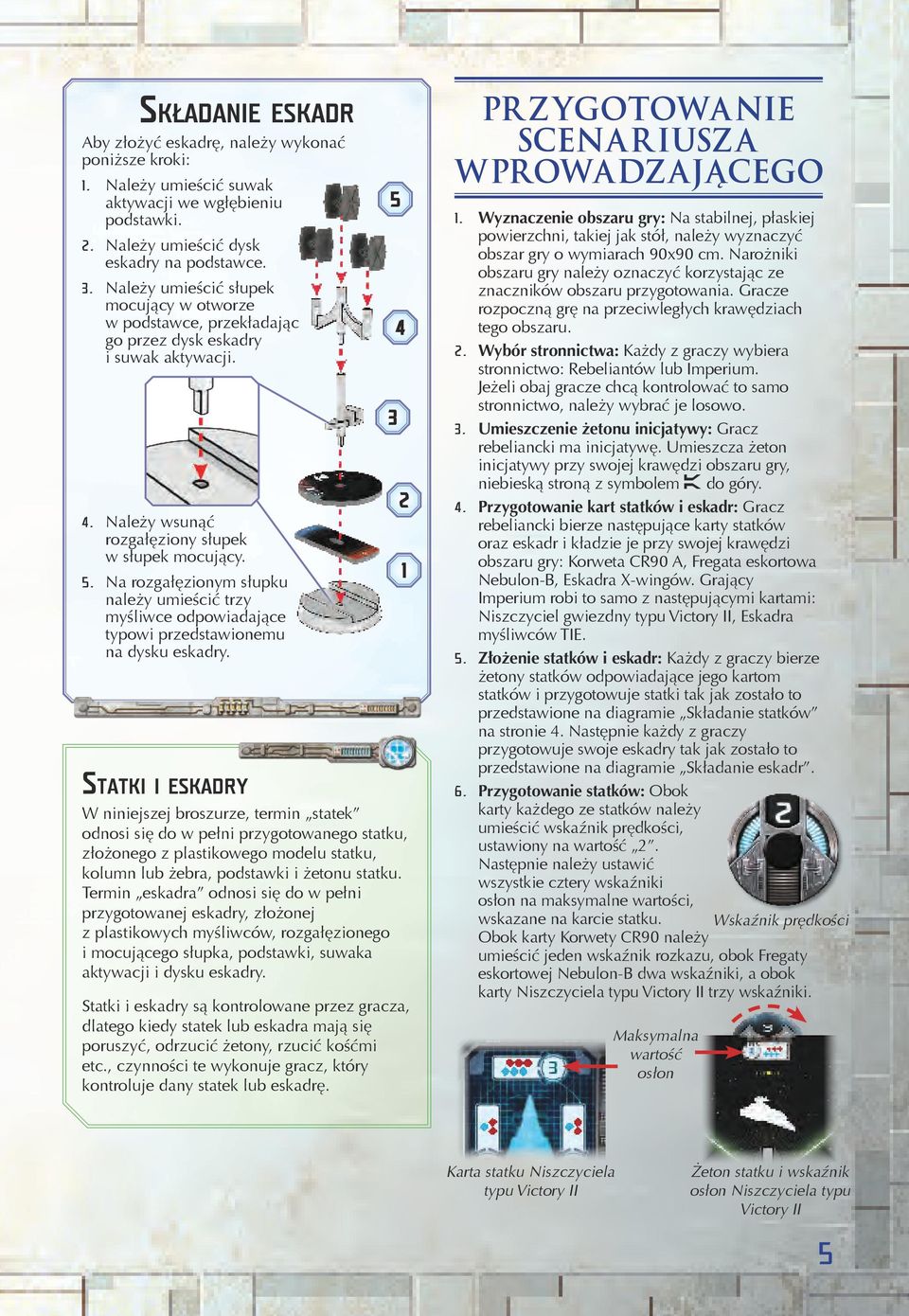 SKŁADANIE ESKADR

Aby złożyć eskadrę, należy wykonać poniższe kroki:

1. Należy umieścić suwak aktywacji we wgłębieniu podstawki.
2. Należy umieścić dysk eskadry na podstawce.
3. Należy umieścić słupek mocujący w otworze w podstawce, przekładając go przez dysk eskadry i suwak aktywacji.
4. Należy wsunąć rozgałęziony słupek w słupek mocujący.
5. Na rozgałęzionym słupku należy umieścić trzy myśliwce odpowiadające typowi przedstawionemu na dysku eskadry.

5
4
3
2
1

STATKI I ESKADRY

W niniejszej broszurze, termin „statek" odnosi się do w pełni przygotowanego statku, złożonego z plastikowego modelu statku, kolumn lub żebra, podstawki i żetonu statku. Termin „eskadra" odnosi się do w pełni przygotowanej eskadry, złożonej z plastikowych myśliwców, rozgałęzionego i mocującego słupka, podstawki, suwaka aktywacji i dysku eskadry.

Statki i eskadry są kontrolowane przez gracza, dlatego kiedy statek lub eskadra mają się poruszyć, odrzucić żetony, rzucić kośćmi etc., czynności te wykonuje gracz, który kontroluje dany statek lub eskadrę.

PRZYGOTOWANIE SCENARIUSZA WPROWADZAJĄCEGO

1. Wyznaczenie obszaru gry: Na stabilnej, płaskiej powierzchni, takiej jak stół, należy wyznaczyć obszar gry o wymiarach 90x90 cm. Narożniki obszaru gry należy oznaczyć korzystając ze znaczników obszaru przygotowania. Gracze rozpoczną grę na przeciwległych krawędziach tego obszaru.
2. Wybór stronnictwa: Każdy z graczy wybiera stronnictwo: Rebeliantów lub Imperium. Jeżeli obaj gracze chcą kontrolować to samo stronnictwo, należy wybrać je losowo.
3. Umieszczenie żetonu inicjatywy: Gracz rebeliancki ma inicjatywę. Umieszcza żeton inicjatywy przy swojej krawędzi obszaru gry, niebieską stroną z symbolem do góry.
4. Przygotowanie kart statków i eskadr: Gracz rebeliancki bierze następujące karty statków oraz eskadr i kładzie je przy swojej krawędzi obszaru gry: Korweta CR90 A, Fregata eskortowa Nebulon-B, Eskadra X-wingów. Grający Imperium robi to samo z następującymi kartami: Niszczyciel gwiezdny typu Victory II, Eskadra myśliwców TIE.
5. Złożenie statków i eskadr: Każdy z graczy bierze żetony statków odpowiadające jego kartom statków i przygotowuje statki tak jak zostało to przedstawione na diagramie „Składanie statków" na stronie 4. Następnie każdy z graczy przygotowuje swoje eskadry tak jak zostało to przedstawione na diagramie „Składanie eskadr".
6. Przygotowanie statków: Obok karty każdego ze statków należy umieścić wskaźnik prędkości, ustawiony na wartość „2". Następnie należy ustawić wszystkie cztery wskaźniki osłon na maksymalne wartości, wskazane na karcie statku. Obok karty Korwety CR90 należy umieścić jeden wskaźnik rozkazu, obok Fregaty eskortowej Nebulon-B dwa wskaźniki, a obok karty Niszczyciela typu Victory II trzy wskaźniki.

2

Wskaźnik prędkości

Maksymalna wartość osłon

3

Karta statku Niszczyciela typu Victory II

Żeton statku i wskaźnik osłon Niszczyciela typu Victory II

5